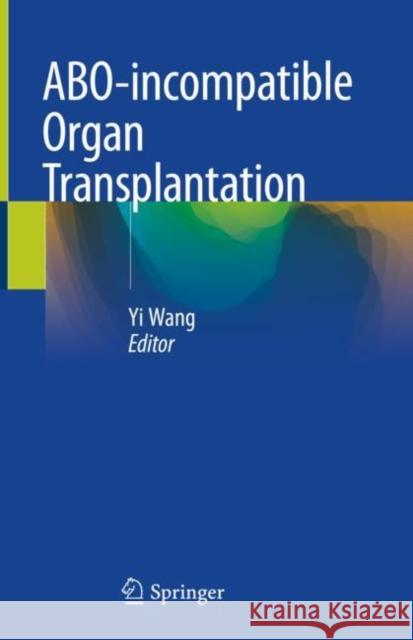 ABO-incompatible Organ Transplantation

Yi Wang
Editor

Springer